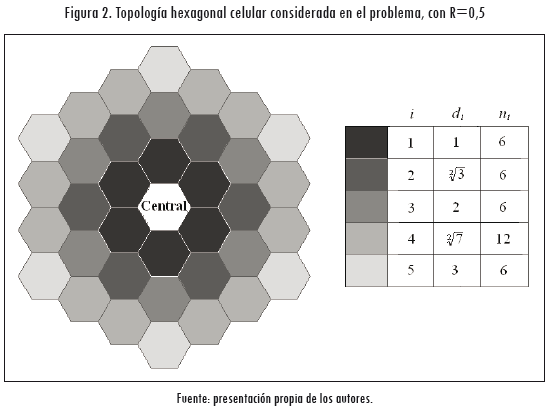 Figura 2. Topología hexagonal celular considerada en el problema, con R=0,5

Central

|  | $i$ | $d_i$ | $n_i$ |
|---|---|---|---|
|  | 1 | 1 | 6 |
|  | 2 | $\sqrt[2]{3}$ | 6 |
|  | 3 | 2 | 6 |
|  | 4 | $\sqrt[2]{7}$ | 12 |
|  | 5 | 3 | 6 |

Fuente: presentación propia de los autores.